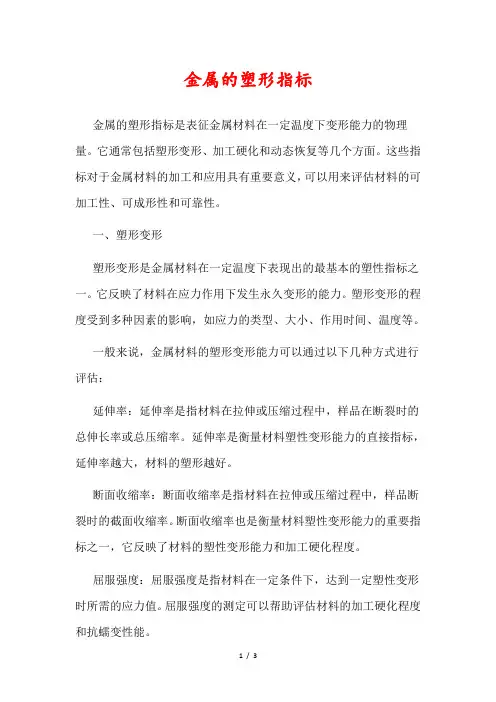 金属的塑形指标

金属的塑形指标是表征金属材料在一定温度下变形能力的物理量。它通常包括塑形变形、加工硬化和动态恢复等几个方面。这些指标对于金属材料的加工和应用具有重要意义，可以用来评估材料的可加工性、可成形性和可靠性。

一、塑形变形

塑形变形是金属材料在一定温度下表现出的最基本的塑性指标之一。它反映了材料在应力作用下发生永久变形的能力。塑形变形的程度受到多种因素的影响，如应力的类型、大小、作用时间、温度等。

一般来说，金属材料的塑形变形能力可以通过以下几种方式进行评估：

延伸率：延伸率是指材料在拉伸或压缩过程中，样品在断裂时的总伸长率或总压缩率。延伸率是衡量材料塑性变形能力的直接指标，延伸率越大，材料的塑形越好。

断面收缩率：断面收缩率是指材料在拉伸或压缩过程中，样品断裂时的截面收缩率。断面收缩率也是衡量材料塑性变形能力的重要指标之一，它反映了材料的塑性变形能力和加工硬化程度。

屈服强度：屈服强度是指材料在一定条件下，达到一定塑性变形时所需的应力值。屈服强度的测定可以帮助评估材料的加工硬化程度和抗蠕变性能。

1 / 3